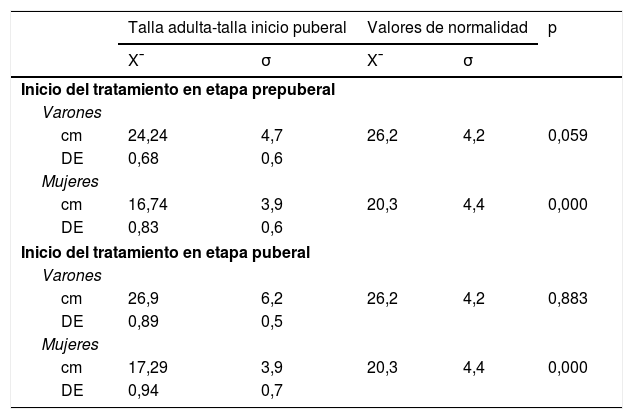 |  | Talla adulta-talla inicio puberal |  | Valores de normalidad |  | p |
|---|---|---|---|---|---|
|  | X¯ | σ | X¯ | σ |  |
| **Inicio del tratamiento en etapa prepuberal** |  |  |  |  |  |
| *Varones* |  |  |  |  |  |
| cm | 24,24 | 4,7 | 26,2 | 4,2 | 0,059 |
| DE | 0,68 | 0,6 |  |  |  |
| *Mujeres* |  |  |  |  |  |
| cm | 16,74 | 3,9 | 20,3 | 4,4 | 0,000 |
| DE | 0,83 | 0,6 |  |  |  |
| **Inicio del tratamiento en etapa puberal** |  |  |  |  |  |
| *Varones* |  |  |  |  |  |
| cm | 26,9 | 6,2 | 26,2 | 4,2 | 0,883 |
| DE | 0,89 | 0,5 |  |  |  |
| *Mujeres* |  |  |  |  |  |
| cm | 17,29 | 3,9 | 20,3 | 4,4 | 0,000 |
| DE | 0,94 | 0,7 |  |  |  |